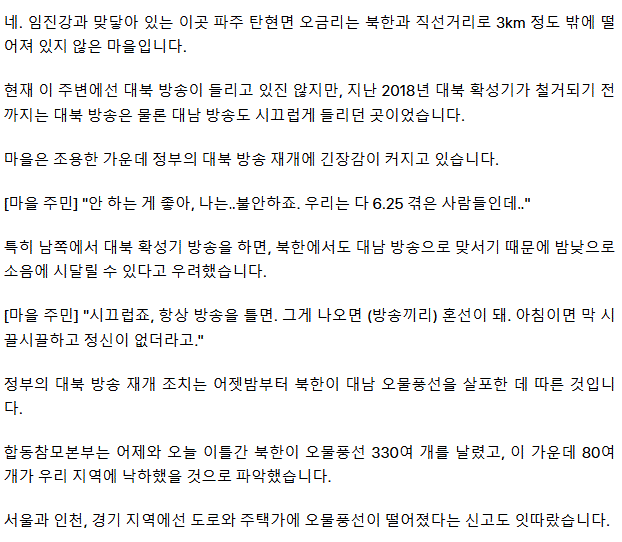 네. 임진강과 맞닿아 있는 이곳 파주 탄현면 오금리는 북한과 직선거리로 3km 정도 밖에 떨어져 있지 않은 마을입니다.

현재 이 주변에선 대북 방송이 들리고 있진 않지만, 지난 2018년 대북 확성기가 철거되기 전까지는 대북 방송은 물론 대남 방송도 시끄럽게 들리던 곳이었습니다.

마을은 조용한 가운데 정부의 대북 방송 재개에 긴장감이 커지고 있습니다.

[마을 주민] "안 하는 게 좋아, 나는..불안하죠. 우리는 다 6.25 겪은 사람들인데.."

특히 남쪽에서 대북 확성기 방송을 하면, 북한에서도 대남 방송으로 맞서기 때문에 밤낮으로 소음에 시달릴 수 있다고 우려했습니다.

[마을 주민] "시끄럽죠, 항상 방송을 틀면. 그게 나오면 (방송끼리) 혼선이 돼. 아침이면 막 시끌시끌하고 정신이 없더라고."

정부의 대북 방송 재개 조치는 어젯밤부터 북한이 대남 오물풍선을 살포한 데 따른 것입니다.

합동참모본부는 어제와 오늘 이틀간 북한이 오물풍선 330여 개를 날렸고, 이 가운데 80여 개가 우리 지역에 낙하했을 것으로 파악했습니다.

서울과 인천, 경기 지역에선 도로와 주택가에 오물풍선이 떨어졌다는 신고도 잇따랐습니다.